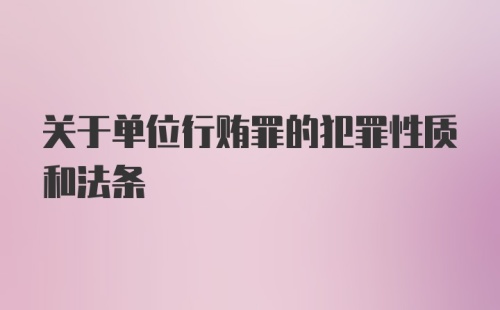 关于单位行贿罪的犯罪性质和法条